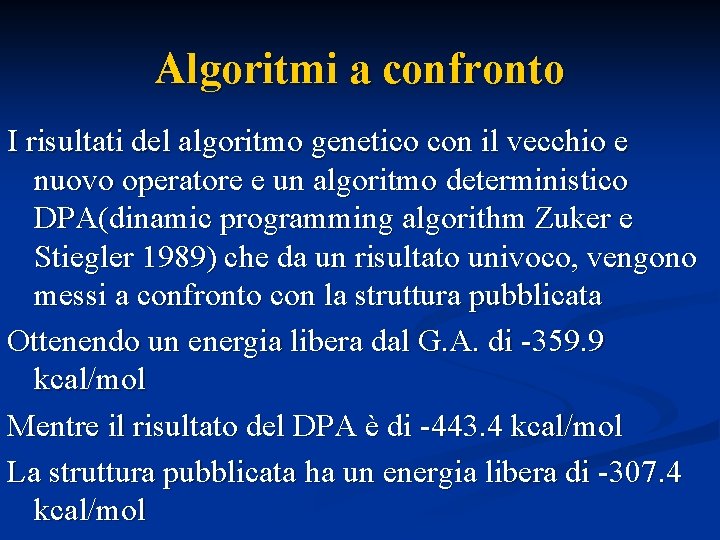 Algoritmi a confronto

I risultati del algoritmo genetico con il vecchio e nuovo operatore e un algoritmo deterministico DPA(dinamic programming algorithm Zuker e Stiegler 1989) che da un risultato univoco, vengono messi a confronto con la struttura pubblicata

Ottenendo un energia libera dal G.A. di -359.9 kcal/mol

Mentre il risultato del DPA è di -443.4 kcal/mol

La struttura pubblicata ha un energia libera di -307.4 kcal/mol